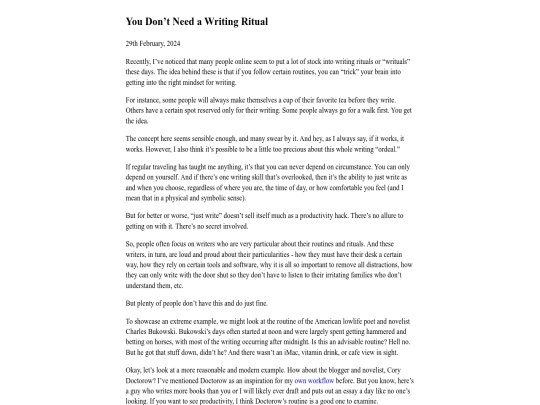 You Don't Need a Writing Ritual

29th February, 2024

Recently, I've noticed that many people online seem to put a lot of stock into writing rituals or "writuals" these days. The idea behind these is that if you follow certain routines, you can "trick" your brain into getting into the right mindset for writing.

For instance, some people will always make themselves a cup of their favorite tea before they write. Others have a certain spot reserved only for their writing. Some people always go for a walk first. You get the idea.

The concept here seems sensible enough, and many swear by it. And hey, as I always say, if it works, it works. However, I also think it's possible to be a little too precious about this whole writing "ordeal."

If regular traveling has taught me anything, it's that you can never depend on circumstance. You can only depend on yourself. And if there's one writing skill that's overlooked, then it's the ability to just write as and when you choose, regardless of where you are, the time of day, or how comfortable you feel (and I mean that in a physical and symbolic sense).

But for better or worse, "just write" doesn't sell itself much as a productivity hack. There's no allure to getting on with it. There's no secret involved.

So, people often focus on writers who are very particular about their routines and rituals. And these writers, in turn, are loud and proud about their particularities - how they must have their desk a certain way, how they rely on certain tools and software, why it is all so important to remove all distractions, how they can only write with the door shut so they don't have to listen to their irritating families who don't understand them, etc.

But plenty of people don't have this and do just fine.

To showcase an extreme example, we might look at the routine of the American lowlife poet and novelist Charles Bukowski. Bukowski's days often started at noon and were largely spent getting hammered and betting on horses, with most of the writing occurring after midnight. Is this an advisable routine? Hell no. But he got that stuff down, didn't he? And there wasn't an iMac, vitamin drink, or cafe view in sight.

Okay, let's look at a more reasonable and modern example. How about the blogger and novelist, Cory Doctorow? I've mentioned Doctorow as an inspiration for my own workflow before. But you know, here's a guy who writes more books than you or I will likely ever draft and puts out an essay a day like no one's looking. If you want to see productivity, I think Doctorow's routine is a good one to examine.